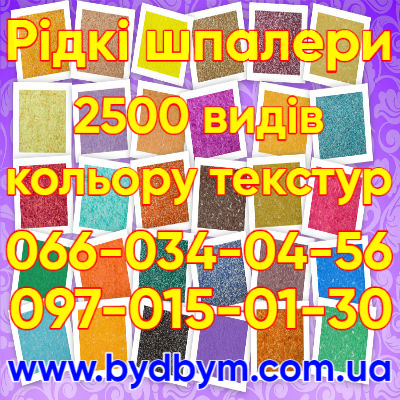 Рідкі шпалери
2500 видів
кольору текстур
066-034-04-56
097-015-01-30
www.bydbym.com.ua